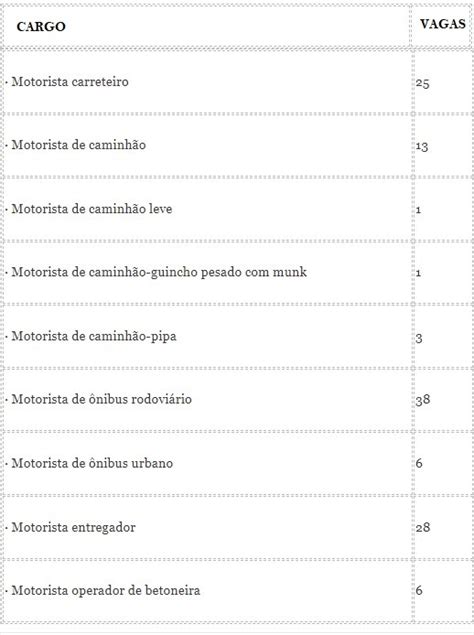 | CARGO | VAGAS |
|---|---|
| · Motorista carreteiro | 25 |
| · Motorista de caminhão | 13 |
| · Motorista de caminhão leve | 1 |
| · Motorista de caminhão-guincho pesado com munk | 1 |
| · Motorista de caminhão-pipa | 3 |
| · Motorista de ônibus rodoviário | 38 |
| · Motorista de ônibus urbano | 6 |
| · Motorista entregador | 28 |
| · Motorista operador de betoneira | 6 |